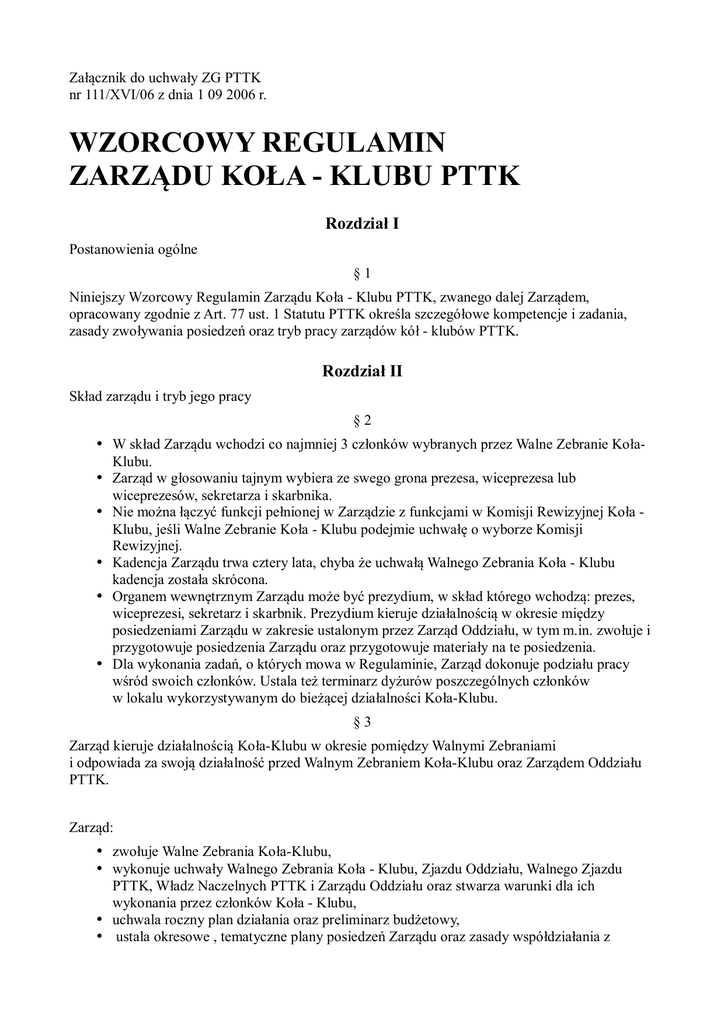 Załącznik do uchwały ZG PTTK
nr 111/XVI/06 z dnia 1 09 2006 r.

WZORCOWY REGULAMIN
ZARZĄDU KOŁA - KLUBU PTTK

Rozdział I

Postanowienia ogólne

§ 1

Niniejszy Wzorcowy Regulamin Zarządu Koła - Klubu PTTK, zwanego dalej Zarządem, opracowany zgodnie z Art. 77 ust. 1 Statutu PTTK określa szczegółowe kompetencje i zadania, zasady zwoływania posiedzeń oraz tryb pracy zarządów kół - klubów PTTK.

Rozdział II

Skład zarządu i tryb jego pracy

§ 2

• W skład Zarządu wchodzi co najmniej 3 członków wybranych przez Walne Zebranie Koła-Klubu.
• Zarząd w głosowaniu tajnym wybiera ze swego grona prezesa, wiceprezesa lub wiceprezesów, sekretarza i skarbnika.
• Nie można łączyć funkcji pełnionej w Zarządzie z funkcjami w Komisji Rewizyjnej Koła - Klubu, jeśli Walne Zebranie Koła - Klubu podejmie uchwałę o wyborze Komisji Rewizyjnej.
• Kadencja Zarządu trwa cztery lata, chyba że uchwałą Walnego Zebrania Koła - Klubu kadencja została skrócona.
• Organem wewnętrznym Zarządu może być prezydium, w skład którego wchodzą: prezes, wiceprezesi, sekretarz i skarbnik. Prezydium kieruje działalnością w okresie między posiedzeniami Zarządu w zakresie ustalonym przez Zarząd Oddziału, w tym m.in. zwołuje i przygotowuje posiedzenia Zarządu oraz przygotowuje materiały na te posiedzenia.
• Dla wykonania zadań, o których mowa w Regulaminie, Zarząd dokonuje podziału pracy wśród swoich członków. Ustala też terminarz dyżurów poszczególnych członków w lokalu wykorzystywanym do bieżącej działalności Koła-Klubu.

§ 3

Zarząd kieruje działalnością Koła-Klubu w okresie pomiędzy Walnymi Zebraniami i odpowiada za swoją działalność przed Walnym Zebraniem Koła-Klubu oraz Zarządem Oddziału PTTK.

Zarząd:

• zwołuje Walne Zebrania Koła-Klubu,
• wykonuje uchwały Walnego Zebrania Koła - Klubu, Zjazdu Oddziału, Walnego Zjazdu PTTK, Władz Naczelnych PTTK i Zarządu Oddziału oraz stwarza warunki dla ich wykonania przez członków Koła - Klubu,
• uchwala roczny plan działania oraz preliminarz budżetowy,
• ustala okresowe , tematyczne plany posiedzeń Zarządu oraz zasady współdziałania z